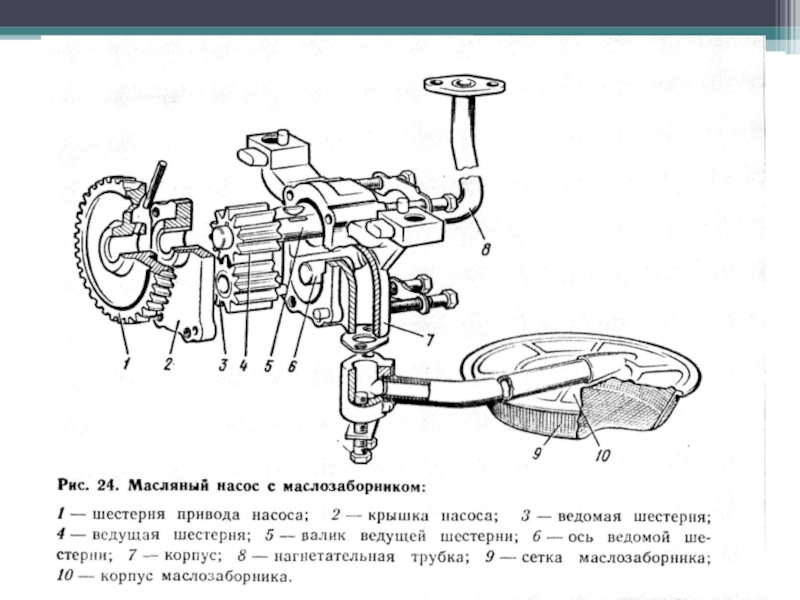 8

7

1 2 3 4 5 6

9 10

Рис. 24. Масляный насос с маслозаборником:

1 — шестерня привода насоса; 2 — крышка насоса; 3 — ведомая шестерня; 4 — ведущая шестерня; 5 — валик ведущей шестерни; 6 — ось ведомой шестерни; 7 — корпус; 8 — нагнетательная трубка; 9 — сетка маслозаборника; 10 — корпус маслозаборника.